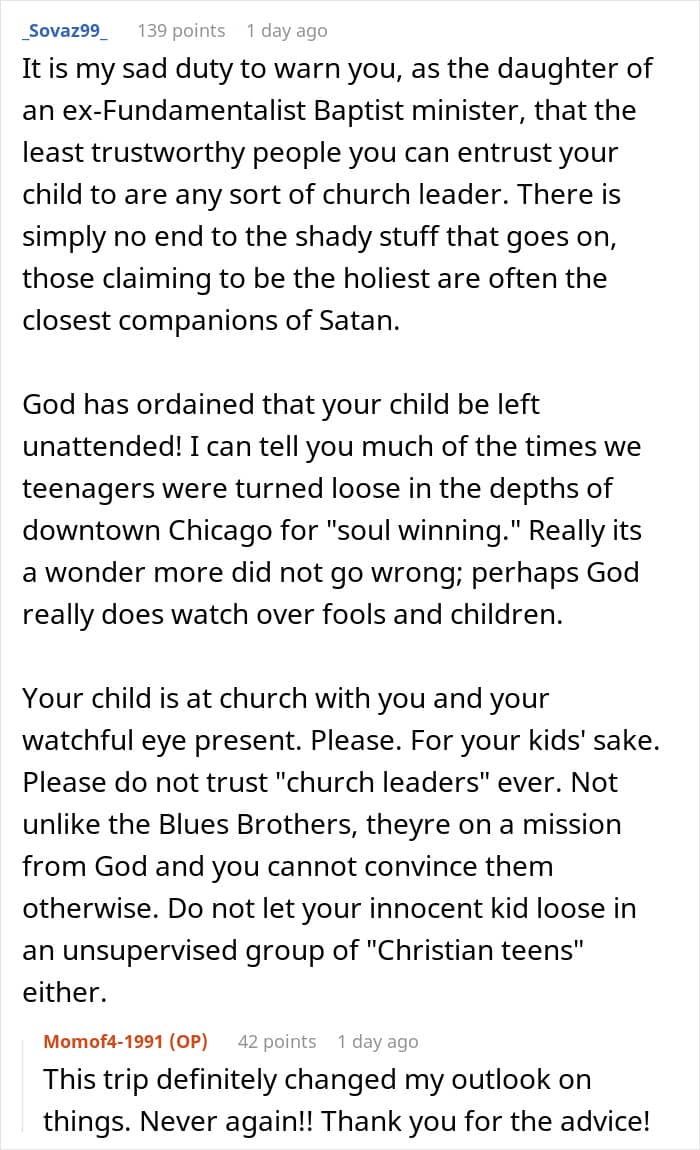 _Sovaz99_ 139 points 1 day ago
It is my sad duty to warn you, as the daughter of an ex-Fundamentalist Baptist minister, that the least trustworthy people you can entrust your child to are any sort of church leader. There is simply no end to the shady stuff that goes on, those claiming to be the holiest are often the closest companions of Satan.

God has ordained that your child be left unattended! I can tell you much of the times we teenagers were turned loose in the depths of downtown Chicago for "soul winning." Really its a wonder more did not go wrong; perhaps God really does watch over fools and children.

Your child is at church with you and your watchful eye present. Please. For your kids' sake. Please do not trust "church leaders" ever. Not unlike the Blues Brothers, theyre on a mission from God and you cannot convince them otherwise. Do not let your innocent kid loose in an unsupervised group of "Christian teens" either.

Momof4-1991 (OP) 42 points 1 day ago
This trip definitely changed my outlook on things. Never again!! Thank you for the advice!